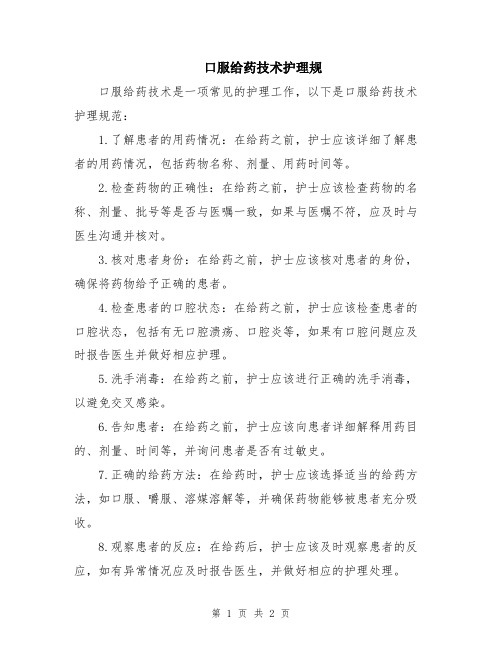 口服给药技术护理规

口服给药技术是一项常见的护理工作，以下是口服给药技术护理规范：

1.了解患者的用药情况：在给药之前，护士应该详细了解患者的用药情况，包括药物名称、剂量、用药时间等。

2.检查药物的正确性：在给药之前，护士应该检查药物的名称、剂量、批号等是否与医嘱一致，如果与医嘱不符，应及时与医生沟通并核对。

3.核对患者身份：在给药之前，护士应该核对患者的身份，确保将药物给予正确的患者。

4.检查患者的口腔状态：在给药之前，护士应该检查患者的口腔状态，包括有无口腔溃疡、口腔炎等，如果有口腔问题应及时报告医生并做好相应护理。

5.洗手消毒：在给药之前，护士应该进行正确的洗手消毒，以避免交叉感染。

6.告知患者：在给药之前，护士应该向患者详细解释用药目的、剂量、时间等，并询问患者是否有过敏史。

7.正确的给药方法：在给药时，护士应该选择适当的给药方法，如口服、嚼服、溶媒溶解等，并确保药物能够被患者充分吸收。

8.观察患者的反应：在给药后，护士应该及时观察患者的反应，如有异常情况应及时报告医生，并做好相应的护理处理。

第 1 页 共 2 页